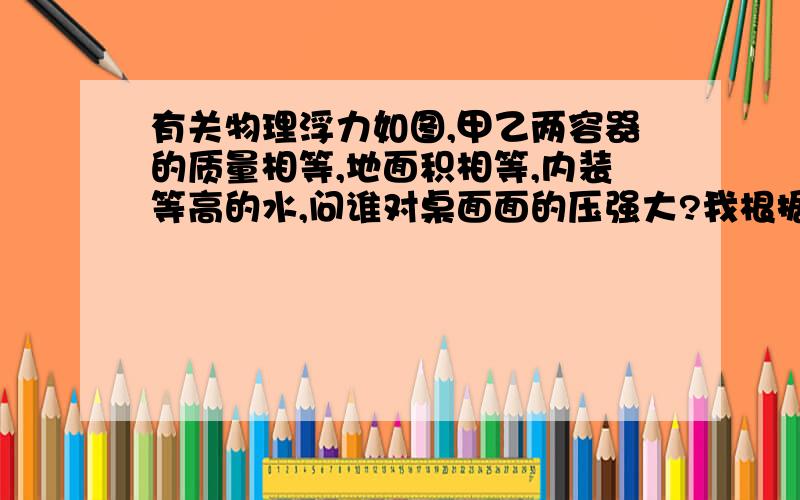 有关物理浮力如图,甲乙两容器的质量相等,地面积相等,内装等高的水,问谁对桌面面的压强大?我根据